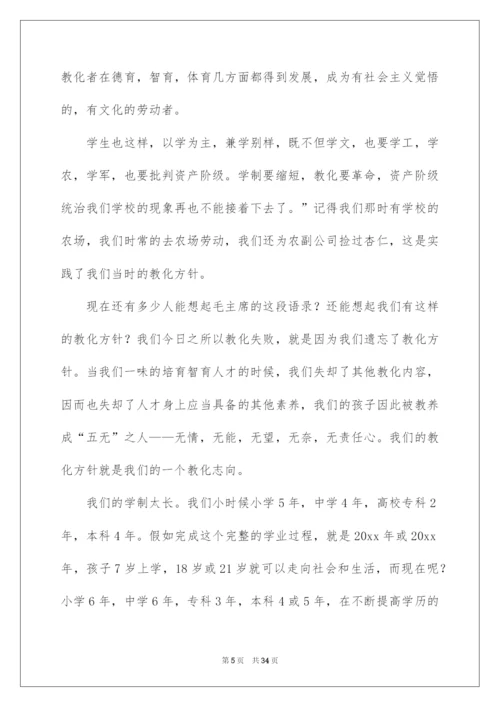 教化者在德育，智育，体育几方面都得到发展，成为有社会主义觉悟的，有文化的劳动者。

学生也这样，以学为主，兼学别样，既不但学文，也要学工，学农，学军，也要批判资产阶级。学制要缩短，教化要革命，资产阶级统治我们学校的现象再也不能接着下去了。”记得我们那时有学校的农场，我们时常的去农场劳动，我们还为农副公司捡过杏仁，这是实践了我们当时的教化方针。

现在还有多少人能想起毛主席的这段语录？还能想起我们有这样的教化方针？我们今日之所以教化失败，就是因为我们遗忘了教化方针。当我们一味的培育智育人才的时候，我们失却了其他教化内容，因而也失却了人才身上应当具备的其他素养，我们的孩子因此被教养成“五无”之人——无情，无能，无望，无奈，无责任心。我们的教化方针就是我们的一个教化志向。

我们的学制太长。我们小时候小学5年，中学4年，高校专科2年，本科4年。假如完成这个完整的学业过程，就是20xx年或20xx年，孩子7岁上学，18岁或21岁就可以走向社会和生活，而现在呢？小学6年，中学6年，专科3年，本科4或5年，在不断提高学历的

第5页 共34页